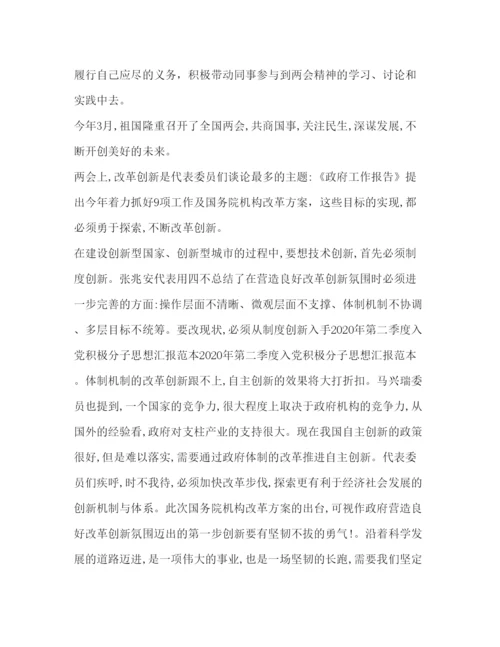 履行自己应尽的义务，积极带动同事参与到两会精神的学习、讨论和实践中去。

今年3月，祖国隆重召开了全国两会，共商国事，关注民生，深谋发展，不断开创美好的未来。

两会上，改革创新是代表委员们谈论最多的主题：《政府工作报告》提出今年着力抓好9项工作及国务院机构改革方案，这些目标的实现，都必须勇于探索，不断改革创新。

在建设创新型国家、创新型城市的过程中，要想技术创新，首先必须制度创新。张兆安代表用四不总结了在营造良好改革创新氛围时必须进一步完善的方面：操作层面不清晰、微观层面不支撑、体制机制不协调、多层目标不统筹。要改现状，必须从制度创新入手2020年第二季度入党积极分子思想汇报范本2020年第二季度入党积极分子思想汇报范本。体制机制的改革创新跟不上，自主创新的效果将大打折扣。马兴瑞委员也提到，一个国家的竞争力，很大程度上取决于政府机构的竞争力，从国外的经验看，政府对支柱产业的支持很大。现在我国自主创新的政策很好，但是难以落实，需要通过政府体制的改革推进自主创新。代表委员们疾呼，时不我待，必须加快改革步伐，探索更有利于经济社会发展的创新机制与体系。此次国务院机构改革方案的出台，可视作政府营造良好改革创新氛围迈出的第一步创新要有坚韧不拔的勇气！。沿着科学发展的道路迈进，是一项伟大的事业，也是一场坚韧的长跑，需要我们坚定